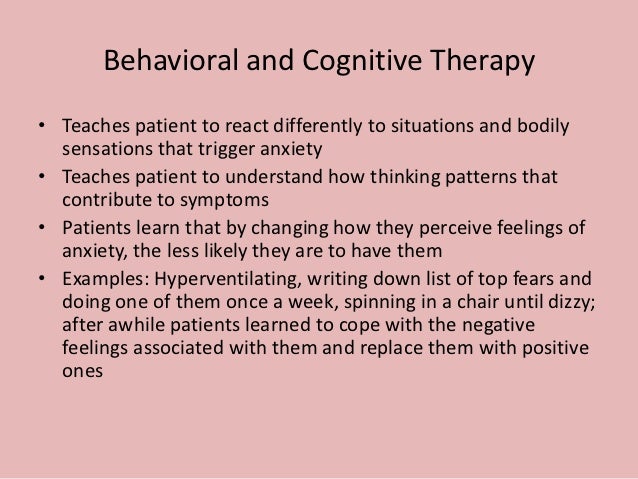 Behavioral and Cognitive Therapy

• Teaches patient to react differently to situations and bodily sensations that trigger anxiety
• Teaches patient to understand how thinking patterns that contribute to symptoms
• Patients learn that by changing how they perceive feelings of anxiety, the less likely they are to have them
• Examples: Hyperventilating, writing down list of top fears and doing one of them once a week, spinning in a chair until dizzy; after awhile patients learned to cope with the negative feelings associated with them and replace them with positive ones